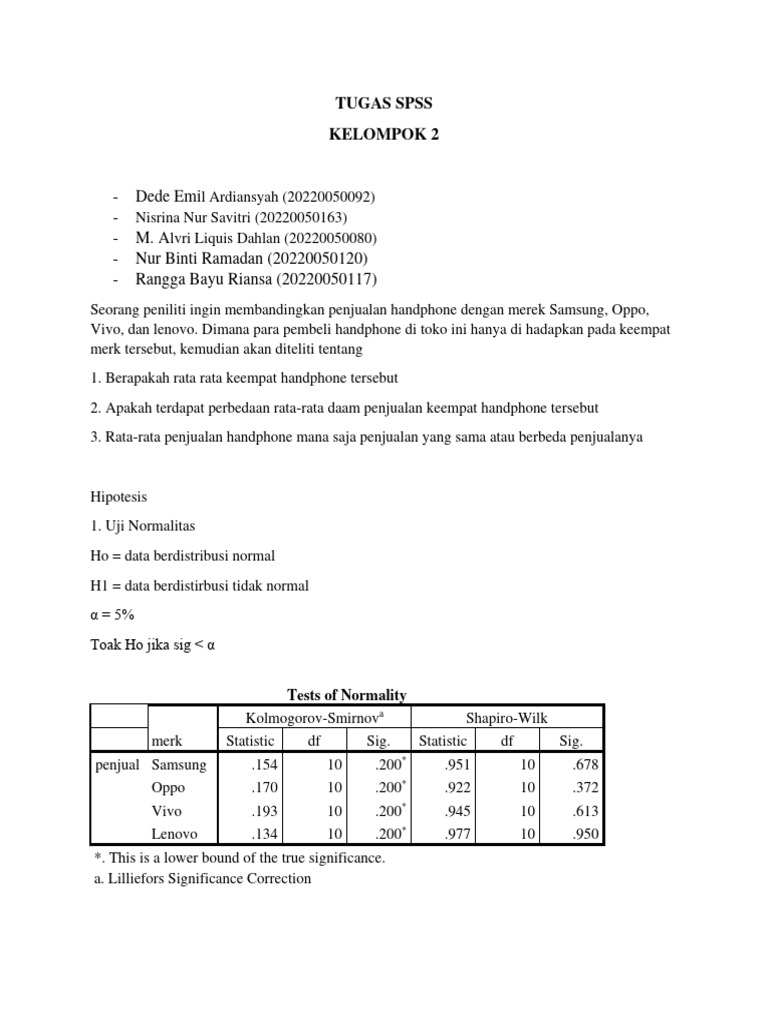 TUGAS SPSS

KELOMPOK 2

- Dede Emil Ardiansyah (20220050092)
- Nisrina Nur Savitri (20220050163)
- M. Alvri Liquis Dahlan (20220050080)
- Nur Binti Ramadan (20220050120)
- Rangga Bayu Riansa (20220050117)

Seorang peniliti ingin membandingkan penjualan handphone dengan merek Samsung, Oppo, Vivo, dan lenovo. Dimana para pembeli handphone di toko ini hanya di hadapkan pada keempat merk tersebut, kemudian akan diteliti tentang

1. Berapakah rata rata keempat handphone tersebut

2. Apakah terdapat perbedaan rata-rata daam penjualan keempat handphone tersebut

3. Rata-rata penjualan handphone mana saja penjualan yang sama atau berbeda penjualanya

Hipotesis

1. Uji Normalitas

Ho = data berdistribusi normal

H1 = data berdistirbusi tidak normal

α = 5%

Toak Ho jika sig < α

Tests of Normality

| | | Kolmogorov-Smirnov$^a$ | | | Shapiro-Wilk | | |
|---|---|---|---|---|---|---|---|
| | merk | Statistic | df | Sig. | Statistic | df | Sig. |
| penjual | Samsung | .154 | 10 | .200$^*$ | .951 | 10 | .678 |
| | Oppo | .170 | 10 | .200$^*$ | .922 | 10 | .372 |
| | Vivo | .193 | 10 | .200$^*$ | .945 | 10 | .613 |
| | Lenovo | .134 | 10 | .200$^*$ | .977 | 10 | .950 |

*. This is a lower bound of the true significance.
a. Lilliefors Significance Correction